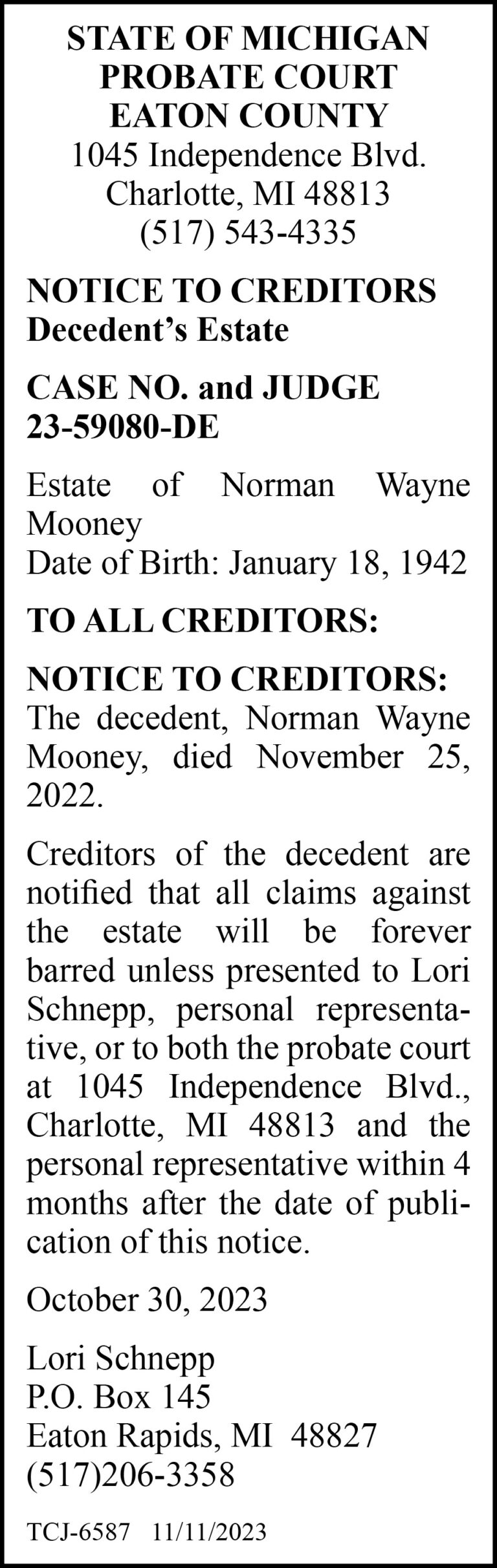 STATE OF MICHIGAN
PROBATE COURT
EATON COUNTY
1045 Independence Blvd.
Charlotte, MI 48813
(517) 543-4335

NOTICE TO CREDITORS
Decedent's Estate

CASE NO. and JUDGE
23-59080-DE

Estate of Norman Wayne Mooney
Date of Birth: January 18, 1942

TO ALL CREDITORS:

NOTICE TO CREDITORS: The decedent, Norman Wayne Mooney, died November 25, 2022.

Creditors of the decedent are notified that all claims against the estate will be forever barred unless presented to Lori Schnepp, personal representative, or to both the probate court at 1045 Independence Blvd., Charlotte, MI 48813 and the personal representative within 4 months after the date of publication of this notice.

October 30, 2023

Lori Schnepp
P.O. Box 145
Eaton Rapids, MI 48827
(517)206-3358

TCJ-6587 11/11/2023